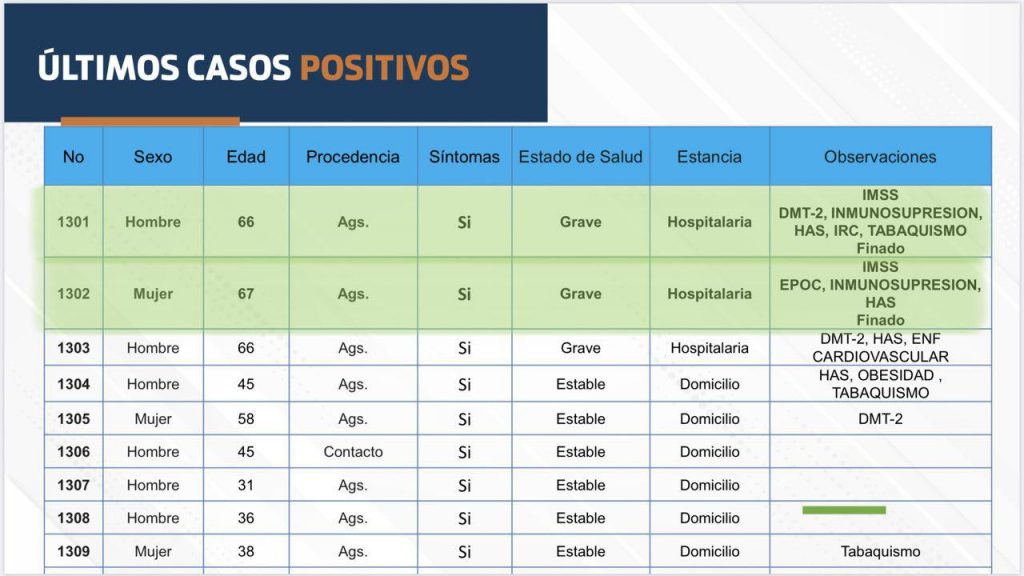 ÚLTIMOS CASOS POSITIVOS

| No | Sexo | Edad | Procedencia | Síntomas | Estado de Salud | Estancia | Observaciones |
|---|---|---|---|---|---|---|---|
| 1301 | Hombre | 66 | Ags. | Si | Grave | Hospitalaria | IMSS DMT-2, INMUNOSUPRESION, HAS, IRC, TABAQUISMO Finado |
| 1302 | Mujer | 67 | Ags. | Si | Grave | Hospitalaria | IMSS EPOC, INMUNOSUPRESION, HAS Finado |
| 1303 | Hombre | 66 | Ags. | Si | Grave | Hospitalaria | DMT-2, HAS, ENF CARDIOVASCULAR |
| 1304 | Hombre | 45 | Ags. | Si | Estable | Domicilio | HAS, OBESIDAD , TABAQUISMO |
| 1305 | Mujer | 58 | Ags. | Si | Estable | Domicilio | DMT-2 |
| 1306 | Hombre | 45 | Contacto | Si | Estable | Domicilio | |
| 1307 | Hombre | 31 | Ags. | Si | Estable | Domicilio | |
| 1308 | Hombre | 36 | Ags. | Si | Estable | Domicilio | |
| 1309 | Mujer | 38 | Ags. | Si | Estable | Domicilio | Tabaquismo |